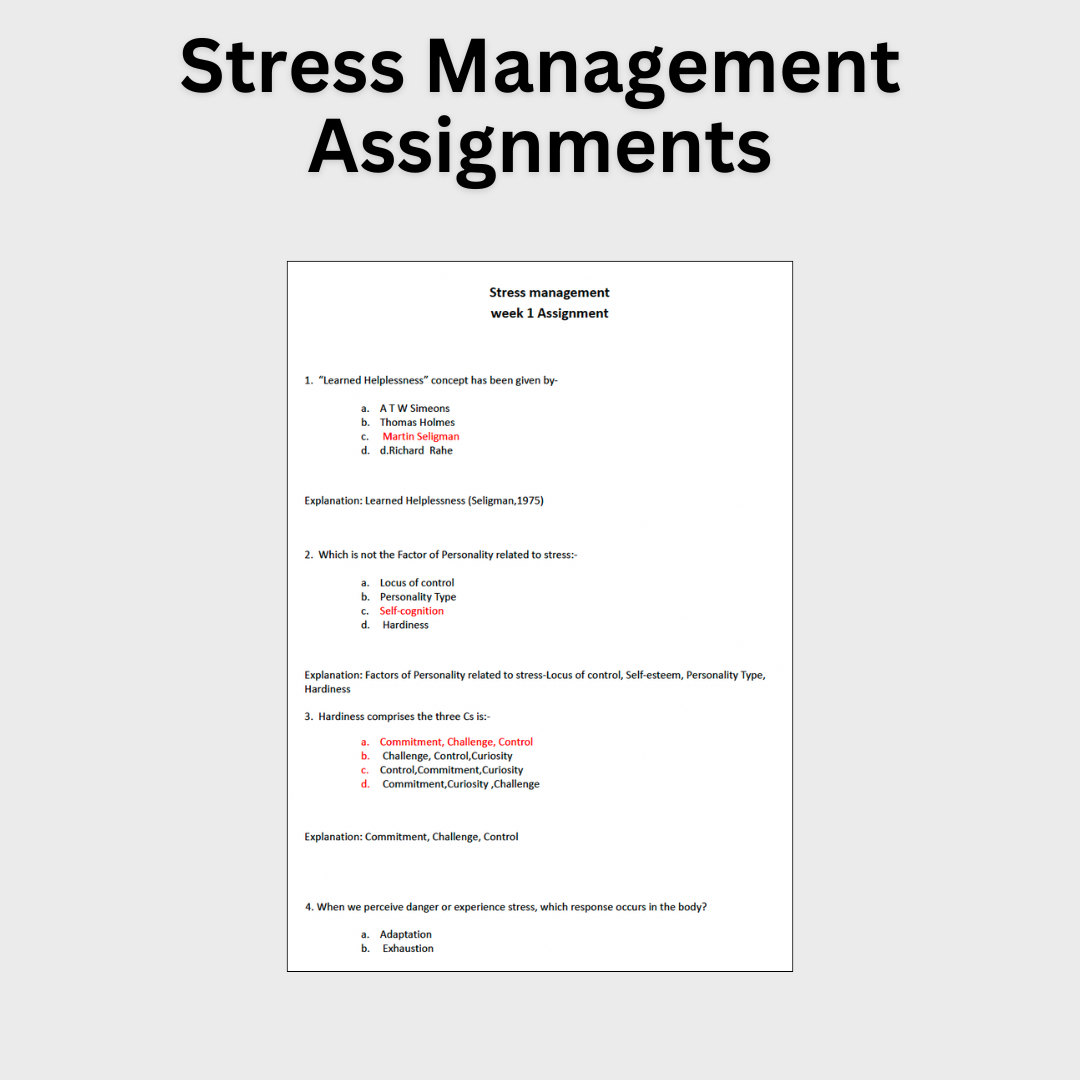 Stress Management Assignments

Stress management
week 1 Assignment

1. "Learned Helplessness" concept has been given by-

a. A T W Simeons
b. Thomas Holmes
c. Martin Seligman
d. d.Richard Rahe

Explanation: Learned Helplessness (Seligman,1975)

2. Which is not the Factor of Personality related to stress:-

a. Locus of control
b. Personality Type
c. Self-cognition
d. Hardiness

Explanation: Factors of Personality related to stress-Locus of control, Self-esteem, Personality Type, Hardiness

3. Hardiness comprises the three Cs is:-

a. Commitment, Challenge, Control
b. Challenge, Control,Curiosity
c. Control,Commitment,Curiosity
d. Commitment,Curiosity ,Challenge

Explanation: Commitment, Challenge, Control

4. When we perceive danger or experience stress, which response occurs in the body?

a. Adaptation
b. Exhaustion